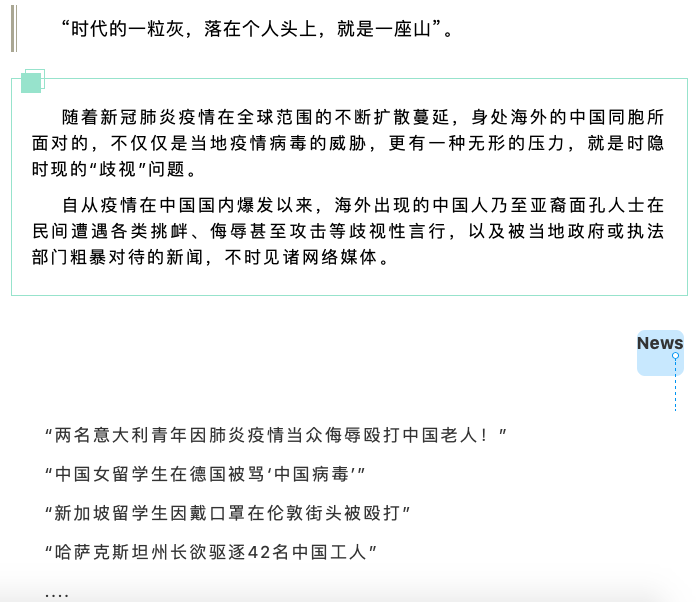 “时代的一粒灰，落在个人头上，就是一座山”。

随着新冠肺炎疫情在全球范围的不断扩散蔓延，身处海外的中国同胞所面对的，不仅仅是当地疫情病毒的威胁，更有一种无形的压力，就是时隐时现的“歧视”问题。

自从疫情在中国国内爆发以来，海外出现的中国人乃至亚裔面孔人士在民间遭遇各类挑衅、侮辱甚至攻击等歧视性言行，以及被当地政府或执法部门粗暴对待的新闻，不时见诸网络媒体。

News

“两名意大利青年因肺炎疫情当众侮辱殴打中国老人！”

“中国女留学生在德国被骂‘中国病毒’”

“新加坡留学生因戴口罩在伦敦街头被殴打”

“哈萨克斯坦州长欲驱逐42名中国工人”

....